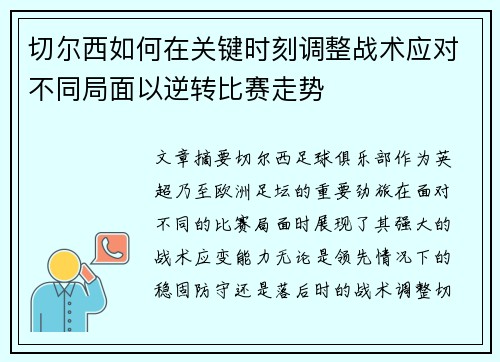 切尔西如何在关键时刻调整战术应对不同局面以逆转比赛走势

文章摘要切尔西足球俱乐部作为英超乃至欧洲足坛的重要劲旅在面对不同的比赛局面时展现了其强大的战术应变能力无论是领先情况下的稳固防守还是落后时的战术调整切